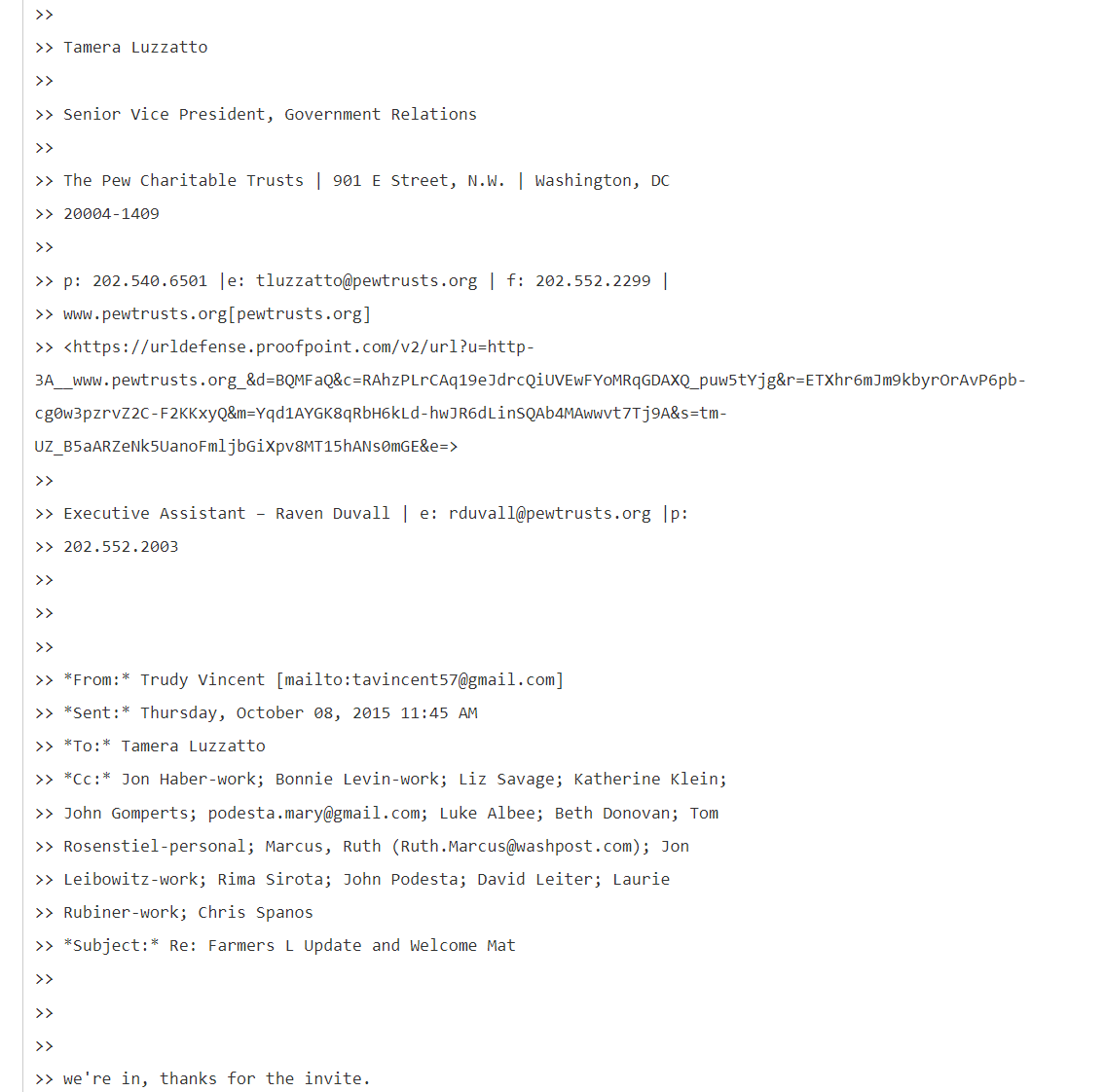 >>

>> Tamera Luzzatto

>>

>> Senior Vice President, Government Relations

>>

>> The Pew Charitable Trusts | 901 E Street, N.W. | Washington, DC
>> 20004-1409

>>

>> p: 202.540.6501 |e: tluzzatto@pewtrusts.org | f: 202.552.2299 |
>> www.pewtrusts.org[pewtrusts.org]
>> <https://urldefense.proofpoint.com/v2/url?u=http-3A__www.pewtrusts.org_&d=BQMFaQ&c=RAhzPLrCAq19eJdrcQiUVEwFYoMRqGDAXQ_puw5tYjg&r=ETXhr6mJm9kbyrOrAvP6pb-cg0w3pzrvZ2C-F2KKxyQ&m=Yqd1AYGK8qRbH6kLd-hwJR6dLinSQAb4MAwwvt7Tj9A&s=tm-UZ_B5aARZeNk5UanoFmljbGiXpv8MT15hANs0mGE&e=>

>>

>> Executive Assistant – Raven Duvall | e: rduvall@pewtrusts.org |p:
>> 202.552.2003

>>

>>

>>

>> *From:* Trudy Vincent [mailto:tavincent57@gmail.com]
>> *Sent:* Thursday, October 08, 2015 11:45 AM
>> *To:* Tamera Luzzatto
>> *Cc:* Jon Haber-work; Bonnie Levin-work; Liz Savage; Katherine Klein;
>> John Gomperts; podesta.mary@gmail.com; Luke Albee; Beth Donovan; Tom
>> Rosenstiel-personal; Marcus, Ruth (Ruth.Marcus@washpost.com); Jon
>> Leibowitz-work; Rima Sirota; John Podesta; David Leiter; Laurie
>> Rubiner-work; Chris Spanos
>> *Subject:* Re: Farmers L Update and Welcome Mat

>>

>>

>>

>> we're in, thanks for the invite.